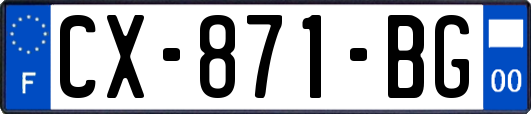 F
CX-871-BG
00